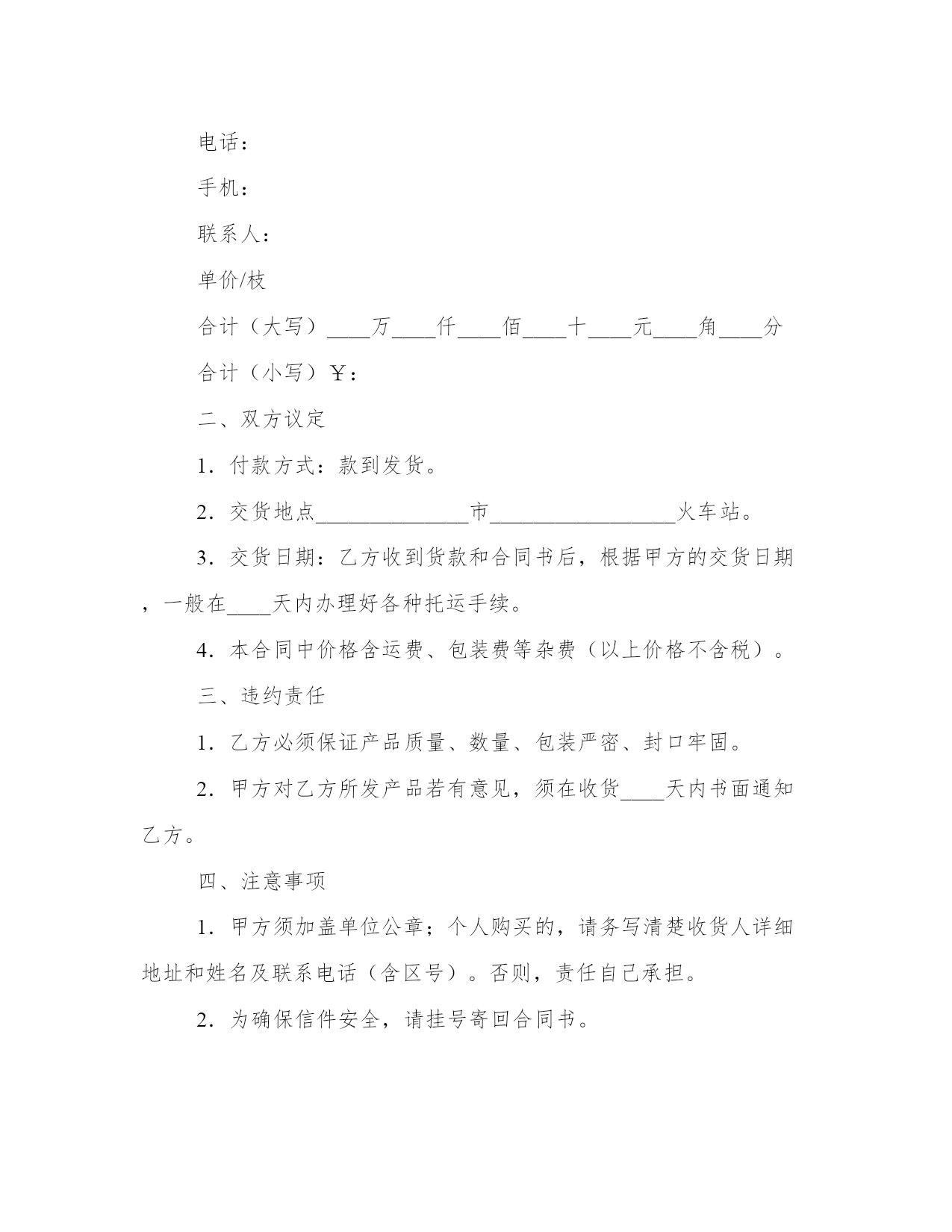 电话：

手机：

联系人：

单价/枝

合计（大写）____万____仟____佰____十____元____角____分

合计（小写）￥：

二、双方议定

1．付款方式：款到发货。

2．交货地点______________市_________________火车站。

3．交货日期：乙方收到货款和合同书后，根据甲方的交货日期，一般在____天内办理好各种托运手续。

4．本合同中价格含运费、包装费等杂费（以上价格不含税）。

三、违约责任

1．乙方必须保证产品质量、数量、包装严密、封口牢固。

2．甲方对乙方所发产品若有意见，须在收货____天内书面通知乙方。

四、注意事项

1．甲方须加盖单位公章；个人购买的，请务写清楚收货人详细地址和姓名及联系电话（含区号）。否则，责任自己承担。

2．为确保信件安全，请挂号寄回合同书。